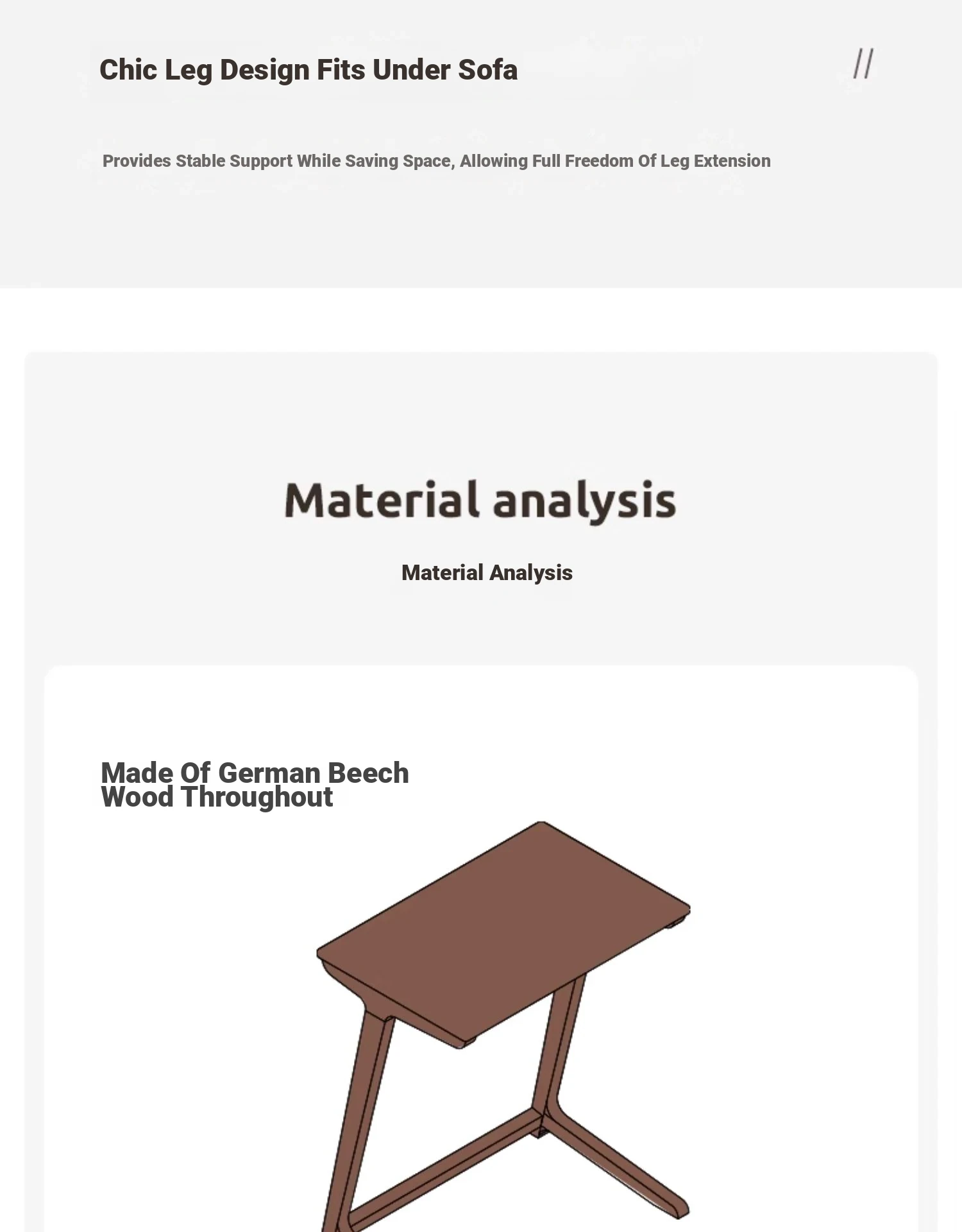 Chic Leg Design Fits Under Sofa

//

Provides Stable Support While Saving Space, Allowing Full Freedom Of Leg Extension

Material analysis

Material Analysis

Made Of German Beech Wood Throughout